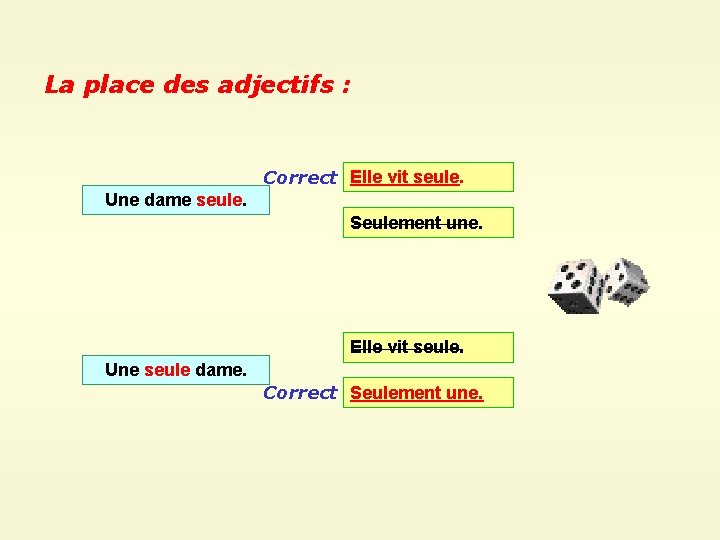 La place des adjectifs :

Une dame seule.

Correct

Elle vit seule.

Seulement une.

Une seule dame.

Elle vit seule.

Correct

Seulement une.